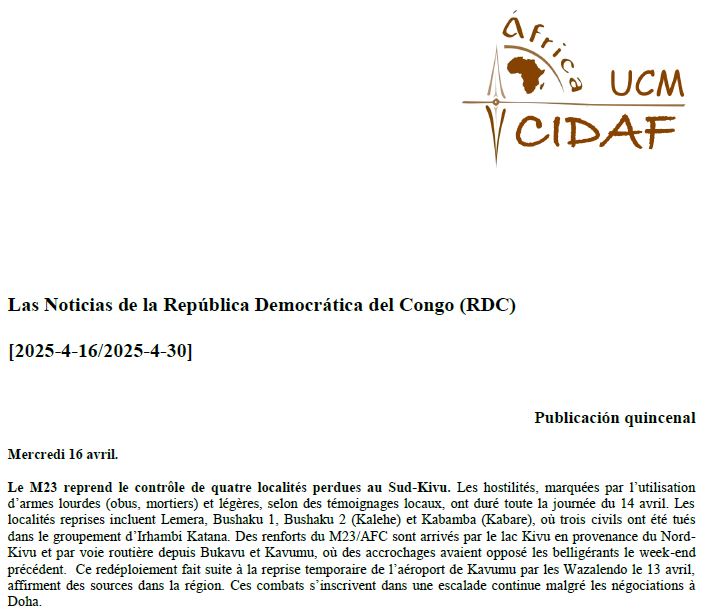 África UCM CIDAF

Las Noticias de la República Democrática del Congo (RDC)

[2025-4-16/2025-4-30]

Publicación quincenal

Mercredi 16 avril.

Le M23 reprend le contrôle de quatre localités perdues au Sud-Kivu. Les hostilités, marquées par l'utilisation d'armes lourdes (obus, mortiers) et légères, selon des témoignages locaux, ont duré toute la journée du 14 avril. Les localités reprises incluent Lemera, Bushaku 1, Bushaku 2 (Kalehe) et Kabamba (Kabare), où trois civils ont été tués dans le groupement d'Irhambi Katana. Des renforts du M23/AFC sont arrivés par le lac Kivu en provenance du Nord-Kivu et par voie routière depuis Bukavu et Kavumu, où des accrochages avaient opposé les belligérants le week-end précédent. Ce redéploiement fait suite à la reprise temporaire de l'aéroport de Kavumu par les Wazalendo le 13 avril, affirment des sources dans la région. Ces combats s'inscrivent dans une escalade continue malgré les négociations à Doha.